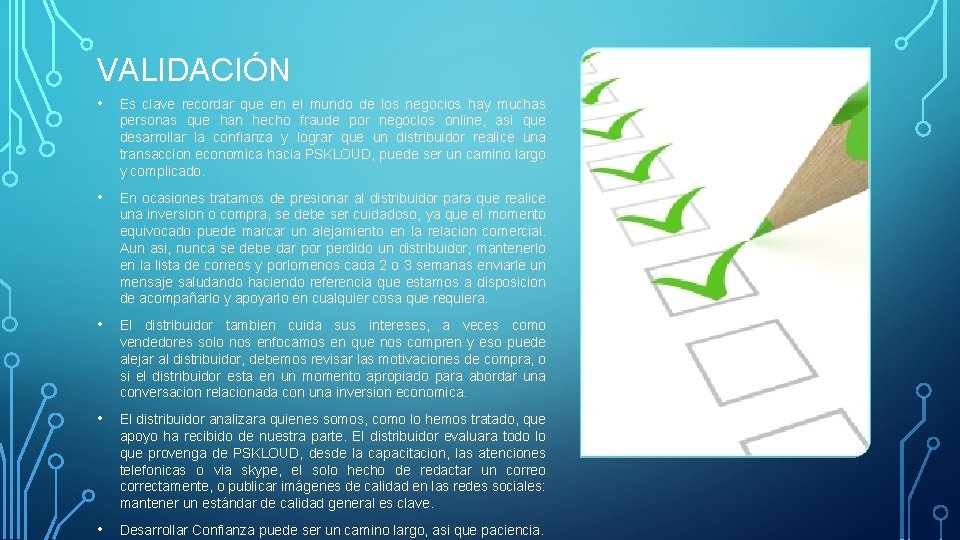 VALIDACIÓN

• Es clave recordar que en el mundo de los negocios hay muchas personas que han hecho fraude por negocios online, asi que desarrollar la confianza y lograr que un distribuidor realice una transaccion economica hacia PSKLOUD, puede ser un camino largo y complicado.

• En ocasiones tratamos de presionar al distribuidor para que realice una inversion o compra, se debe ser cuidadoso, ya que el momento equivocado puede marcar un alejamiento en la relacion comercial. Aun asi, nunca se debe dar por perdido un distribuidor, mantenerlo en la lista de correos y porlomenos cada 2 o 3 semanas enviarle un mensaje saludando haciendo referencia que estamos a disposicion de acompañarlo y apoyarlo en cualquier cosa que requiera.

• El distribuidor tambien cuida sus intereses, a veces como vendedores solo nos enfocamos en que nos compren y eso puede alejar al distribuidor, debemos revisar las motivaciones de compra, o si el distribuidor esta en un momento apropiado para abordar una conversacion relacionada con una inversion economica.

• El distribuidor analizara quienes somos, como lo hemos tratado, que apoyo ha recibido de nuestra parte. El distribuidor evaluara todo lo que provenga de PSKLOUD, desde la capacitacion, las atenciones telefonicas o via skype, el solo hecho de redactar un correo correctamente, o publicar imágenes de calidad en las redes sociales: mantener un estándar de calidad general es clave.

• Desarrollar Confianza puede ser un camino largo, asi que paciencia.